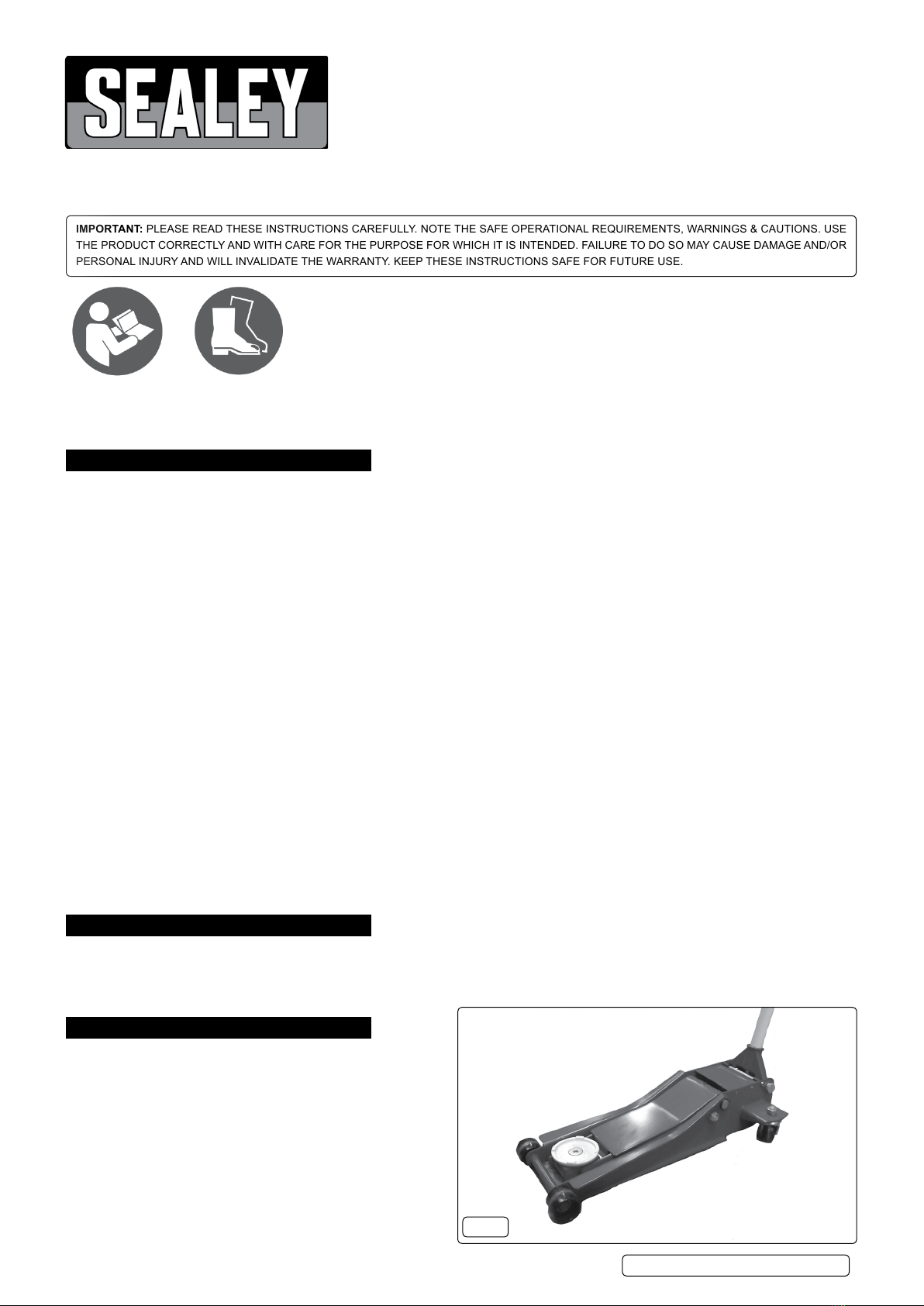 SEALEY

IMPORTANT: PLEASE READ THESE INSTRUCTIONS CAREFULLY. NOTE THE SAFE OPERATIONAL REQUIREMENTS, WARNINGS & CAUTIONS. USE THE PRODUCT CORRECTLY AND WITH CARE FOR THE PURPOSE FOR WHICH IT IS INTENDED. FAILURE TO DO SO MAY CAUSE DAMAGE AND/OR PERSONAL INJURY AND WILL INVALIDATE THE WARRANTY. KEEP THESE INSTRUCTIONS SAFE FOR FUTURE USE.